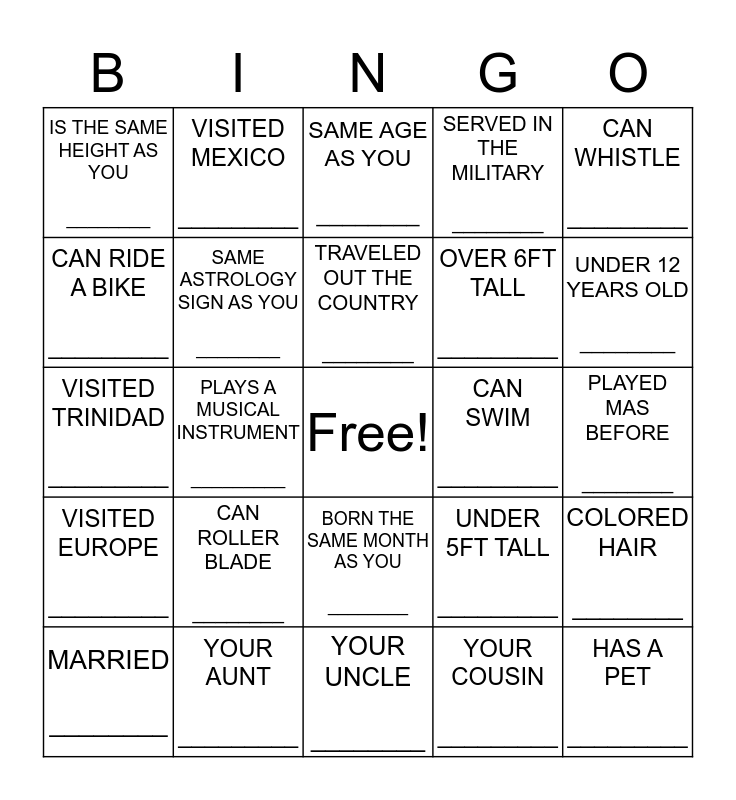 | B | I | N | G | O |
|---|---|---|---|---|
| IS THE SAME HEIGHT AS YOU ____ | VISITED MEXICO ____ | SAME AGE AS YOU ____ | SERVED IN THE MILITARY ____ | CAN WHISTLE ____ |
| CAN RIDE A BIKE ____ | SAME ASTROLOGY SIGN AS YOU ____ | TRAVELED OUT THE COUNTRY ____ | OVER 6FT TALL ____ | UNDER 12 YEARS OLD ____ |
| VISITED TRINIDAD ____ | PLAYS A MUSICAL INSTRUMENT ____ | Free! | CAN SWIM ____ | PLAYED MAS BEFORE ____ |
| VISITED EUROPE ____ | CAN ROLLER BLADE ____ | BORN THE SAME MONTH AS YOU ____ | UNDER 5FT TALL ____ | COLORED HAIR ____ |
| MARRIED ____ | YOUR AUNT ____ | YOUR UNCLE ____ | YOUR COUSIN ____ | HAS A PET ____ |